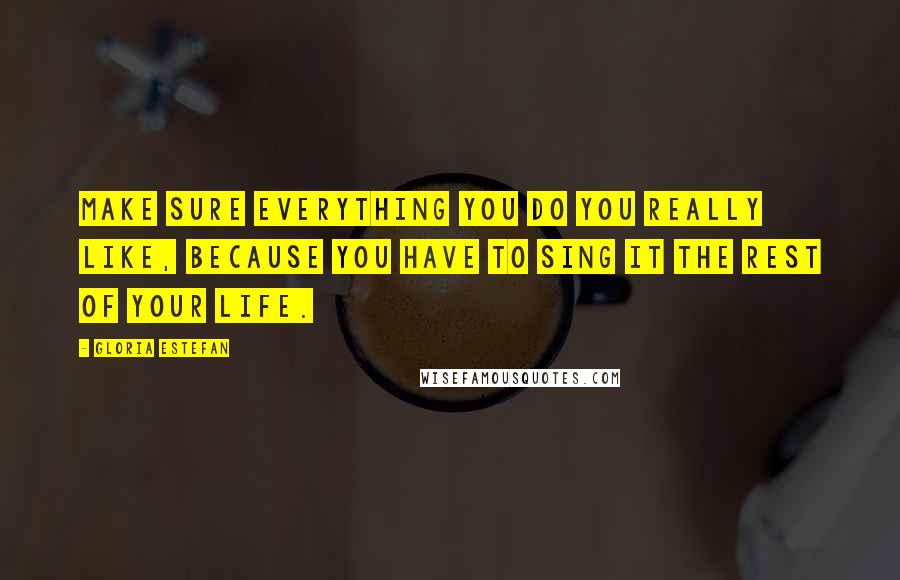 MAKE SURE EVERYTHING YOU DO YOU REALLY LIKE, BECAUSE YOU HAVE TO SING IT THE REST OF YOUR LIFE.

- GLORIA ESTEFAN

WISEFAMOUSQUOTES.COM